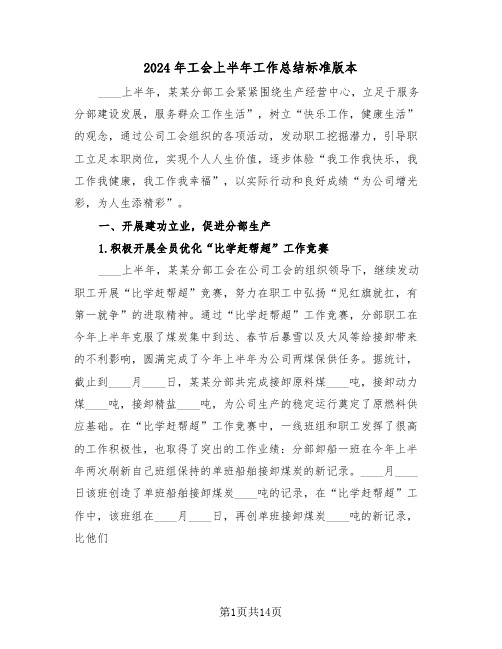 2024年工会上半年工作总结标准版本

____上半年，某某分部工会紧紧围绕生产经营中心，立足于服务分部建设发展，服务群众工作生活”，树立“快乐工作，健康生活”的观念，通过公司工会组织的各项活动，发动职工挖掘潜力，引导职工立足本职岗位，实现个人人生价值，逐步体验“我工作我快乐，我工作我健康，我工作我幸福”，以实际行动和良好成绩“为公司增光彩，为人生添精彩”。

一、开展建功立业，促进分部生产

1.积极开展全员优化“比学赶帮超”工作竞赛

____上半年，某某分部工会在公司工会的组织领导下，继续发动职工开展“比学赶帮超”竞赛，努力在职工中弘扬“见红旗就扛，有第一就争”的进取精神。通过“比学赶帮超”工作竞赛，分部职工在今年上半年克服了煤炭集中到达、春节后暴雪以及大风等给接卸带来的不利影响，圆满完成了今年上半年为公司两煤保供任务。据统计，截止到____月____日，某某分部共完成接卸原料煤____吨，接卸动力煤____吨，接卸精盐____吨，为公司生产的稳定运行奠定了原燃料供应基础。在“比学赶帮超”工作竞赛中，一线班组和职工发挥了很高的工作积极性，也取得了突出的工作业绩：分部卸船一班在今年上半年两次刷新自己班组保持的单班船舶接卸煤炭的新记录。____月____日该班创造了单班船舶接卸煤炭____吨的记录，在“比学赶帮超”工作中，该班组在____月____日，再创单班接卸煤炭____吨的新记录，比他们

第1页共14页